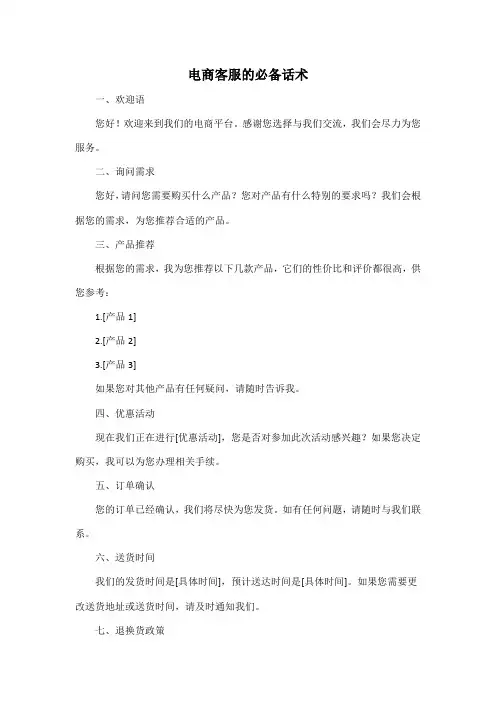 电商客服的必备话术

一、欢迎语

您好！欢迎来到我们的电商平台，感谢您选择与我们交流，我们会尽力为您服务。

二、询问需求

您好，请问您需要购买什么产品？您对产品有什么特别的要求吗？我们会根据您的需求，为您推荐合适的产品。

三、产品推荐

根据您的需求，我为您推荐以下几款产品，它们的性价比和评价都很高，供您参考：

1.[产品 1]

2.[产品 2]

3.[产品 3]

如果您对其他产品有任何疑问，请随时告诉我。

四、优惠活动

现在我们正在进行[优惠活动]，您是否对参加此次活动感兴趣？如果您决定购买，我可以为您办理相关手续。

五、订单确认

您的订单已经确认，我们将尽快为您发货。如有任何问题，请随时与我们联系。

六、送货时间

我们的发货时间是[具体时间]，预计送达时间是[具体时间]。如果您需要更改送货地址或送货时间，请及时通知我们。

七、退换货政策